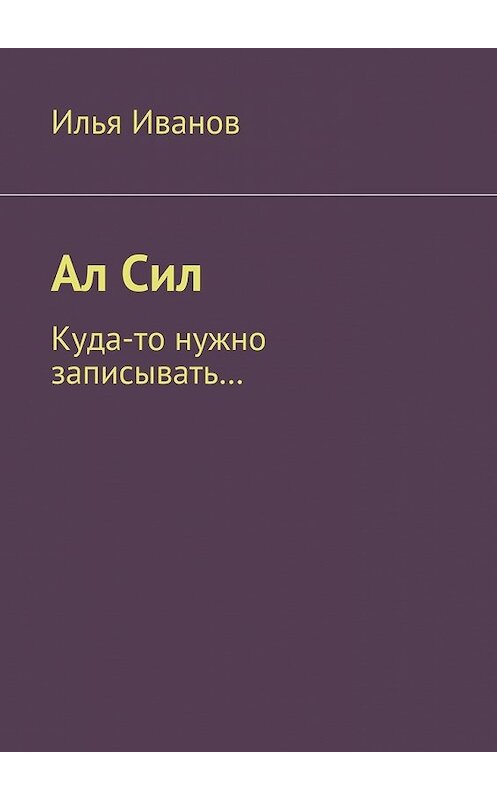 Илья Иванов

Ал Сил

Куда-то нужно записывать…